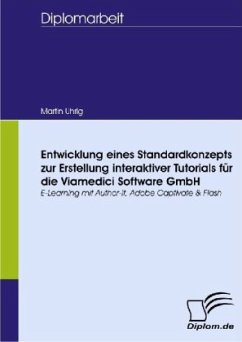 Diplomarbeit

Martin Uhrig

Entwicklung eines Standardkonzepts zur Erstellung interaktiver Tutorials für die Viamedici Software GmbH

E-Learning mit Author-it, Adobe Captivate & Flash

Diplom.de